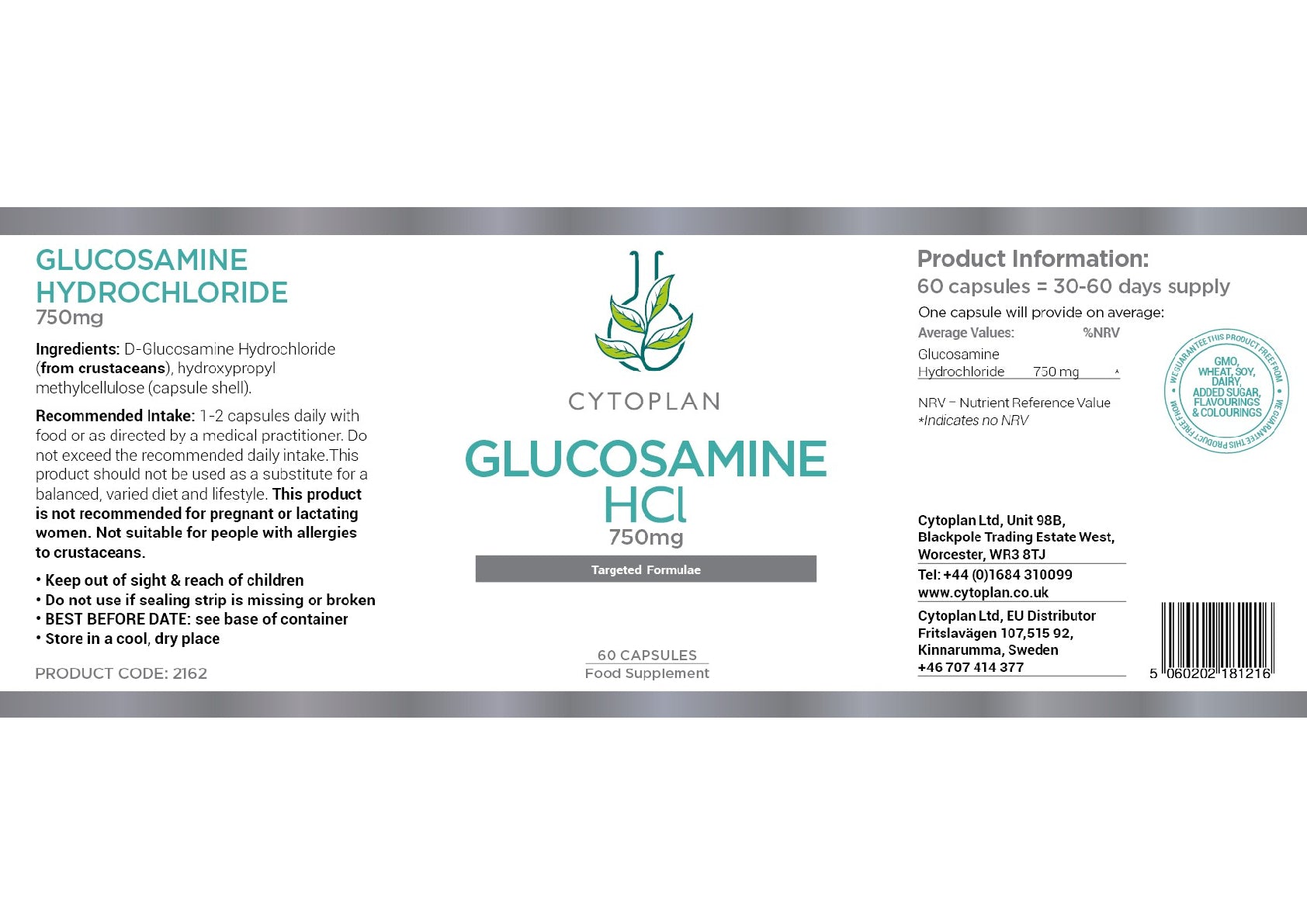 GLUCOSAMINE HYDROCHLORIDE
750mg

Ingredients: D-Glucosamine Hydrochloride (from crustaceans), hydroxypropyl methylcellulose (capsule shell).

Recommended Intake: 1-2 capsules daily with food or as directed by a medical practitioner. Do not exceed the recommended daily intake.This product should not be used as a substitute for a balanced, varied diet and lifestyle. This product is not recommended for pregnant or lactating women. Not suitable for people with allergies to crustaceans.

• Keep out of sight & reach of children
• Do not use if sealing strip is missing or broken
• BEST BEFORE DATE: see base of container
• Store in a cool, dry place

PRODUCT CODE: 2162

CYTOPLAN

GLUCOSAMINE HCl
750mg

Targeted Formulae

60 CAPSULES
Food Supplement

Product Information:
60 capsules = 30-60 days supply
One capsule will provide on average:

| Average Values: | | %NRV |
|---|---|---|
| Glucosamine Hydrochloride | 750 mg | * |

NRV – Nutrient Reference Value
*Indicates no NRV

WE GUARANTEE THIS PRODUCT FREE FROM
GMO, WHEAT, SOY, DAIRY, ADDED SUGAR, FLAVOURINGS & COLOURINGS
WE GUARANTEE THIS PRODUCT FREE FROM

Cytoplan Ltd, Unit 98B, Blackpole Trading Estate West, Worcester, WR3 8TJ
Tel: +44 (0)1684 310099
www.cytoplan.co.uk
Cytoplan Ltd, EU Distributor
Fritslavägen 107,515 92, Kinnarumma, Sweden
+46 707 414 377

5 060202 181216